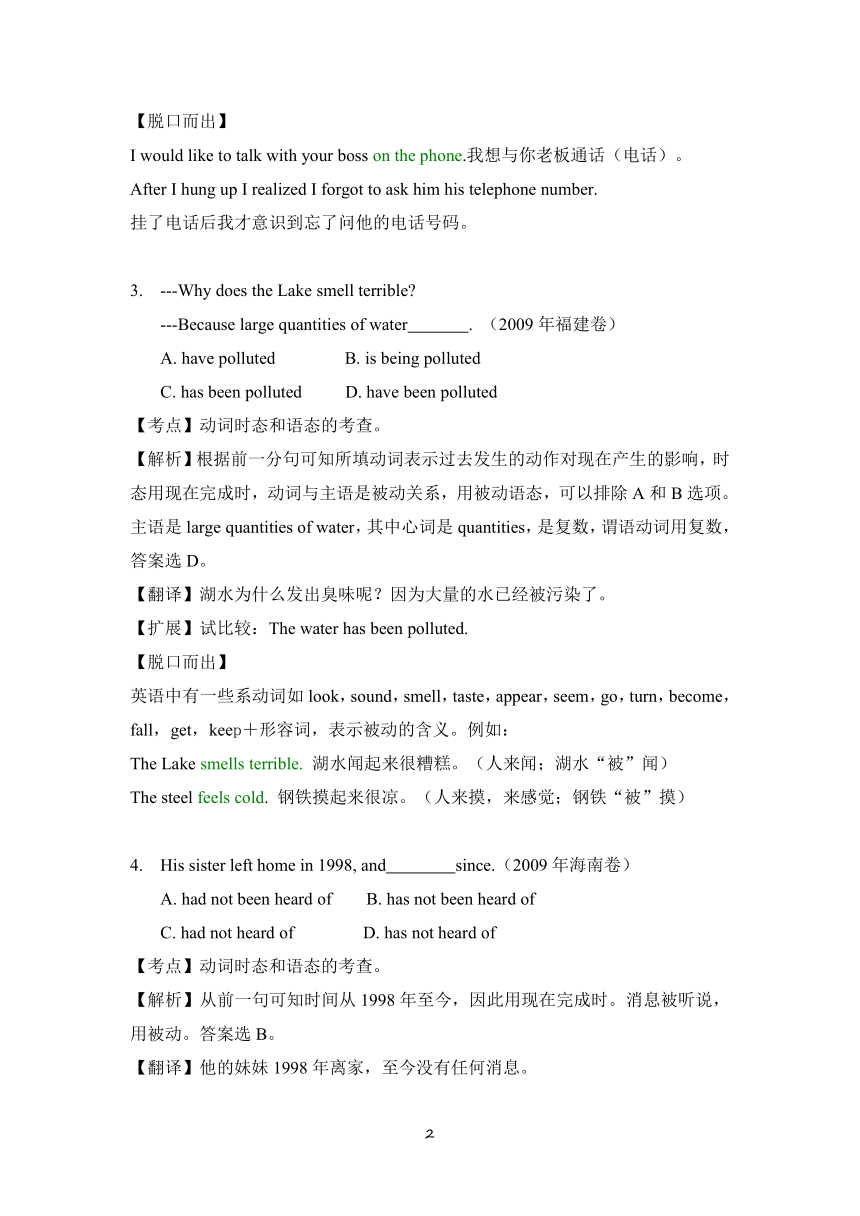 【脱口而出】

I would like to talk with your boss on the phone.我想与你老板通话（电话）。

After I hung up I realized I forgot to ask him his telephone number.
挂了电话后我才意识到忘了问他的电话号码。

3. ---Why does the Lake smell terrible?

---Because large quantities of water_______. （2009 年福建卷）

A. have polluted B. is being polluted

C. has been polluted D. have been polluted

【考点】动词时态和语态的考查。

【解析】根据前一分句可知所填动词表示过去发生的动作对现在产生的影响，时态用现在完成时，动词与主语是被动关系，用被动语态，可以排除 A 和 B 选项。主语是 large quantities of water，其中心词是 quantities，是复数，谓语动词用复数，答案选 D。

【翻译】湖水为什么发出臭味呢？因为大量的水已经被污染了。

【扩展】试比较：The water has been polluted.

【脱口而出】

英语中有一些系动词如 look，sound，smell，taste，appear，seem，go，turn，become，fall，get，keep＋形容词，表示被动的含义。例如：

The Lake smells terrible. 湖水闻起来很糟糕。（人来闻；湖水“被”闻）

The steel feels cold. 钢铁摸起来很凉。（人来摸，来感觉；钢铁“被”摸）

4. His sister left home in 1998, and________since.（2009 年海南卷）

A. had not been heard of B. has not been heard of

C. had not heard of D. has not heard of

【考点】动词时态和语态的考查。

【解析】从前一句可知时间从 1998 年至今，因此用现在完成时。消息被听说，用被动。答案选 B。

【翻译】他的妹妹 1998 年离家，至今没有任何消息。

2